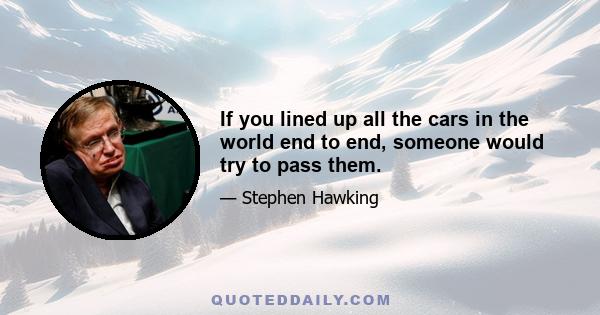 If you lined up all the cars in the world end to end, someone would try to pass them.

— Stephen Hawking

QUOTEDDAILY.COM